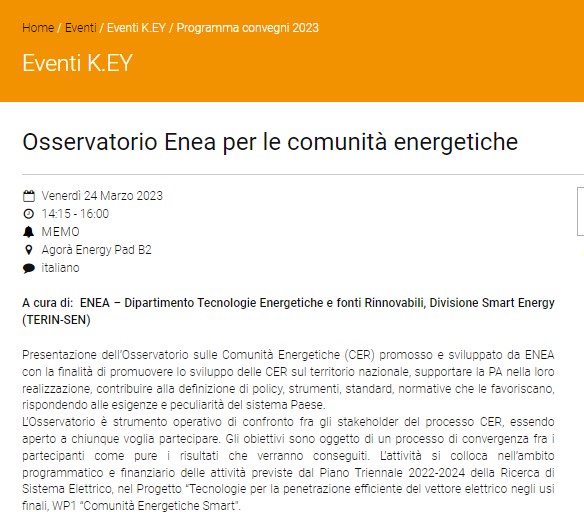 Home / Eventi / Eventi K.EY / Programma convegni 2023

Eventi K.EY

Osservatorio Enea per le comunità energetiche

Venerdì 24 Marzo 2023
14:15 - 16:00
MEMO
Agorà Energy Pad B2
italiano

A cura di: ENEA – Dipartimento Tecnologie Energetiche e fonti Rinnovabili, Divisione Smart Energy (TERIN-SEN)

Presentazione dell'Osservatorio sulle Comunità Energetiche (CER) promosso e sviluppato da ENEA con la finalità di promuovere lo sviluppo delle CER sul territorio nazionale, supportare la PA nella loro realizzazione, contribuire alla definizione di policy, strumenti, standard, normative che le favoriscano, rispondendo alle esigenze e peculiarità del sistema Paese.
L'Osservatorio è strumento operativo di confronto fra gli stakeholder del processo CER, essendo aperto a chiunque voglia partecipare. Gli obiettivi sono oggetto di un processo di convergenza fra i partecipanti come pure i risultati che verranno conseguiti. L'attività si colloca nell'ambito programmatico e finanziario delle attività previste dal Piano Triennale 2022-2024 della Ricerca di Sistema Elettrico, nel Progetto "Tecnologie per la penetrazione efficiente del vettore elettrico negli usi finali, WP1 "Comunità Energetiche Smart".